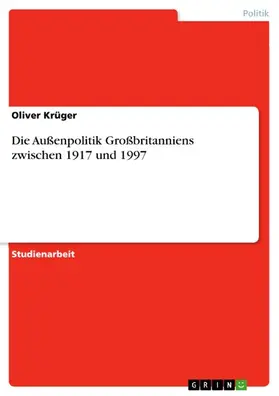 Politik

Oliver Krüger

Die Außenpolitik Großbritanniens zwischen 1917 und 1997

Studienarbeit

GRIN